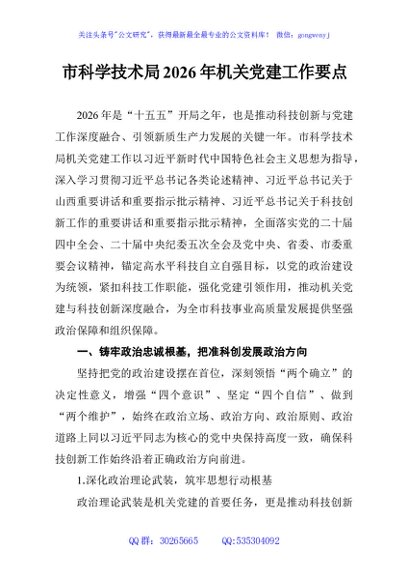 关注头条号"公文研究"，获得最新最全最专业的公文资料库！ 微信：gongwenyj

市科学技术局2026年机关党建工作要点

2026年是“十五五”开局之年，也是推动科技创新与党建工作深度融合、引领新质生产力发展的关键一年。市科学技术局机关党建工作以习近平新时代中国特色社会主义思想为指导，深入学习贯彻习近平总书记各类论述精神、习近平总书记关于山西重要讲话和重要指示批示精神、习近平总书记关于科技创新工作的重要讲话和重要指示批示精神，全面落实党的二十届四中全会、二十届中央纪委五次全会及党中央、省委、市委重要会议精神，锚定高水平科技自立自强目标，以党的政治建设为统领，紧扣科技工作职能，强化党建引领作用，推动机关党建与科技创新深度融合，为全市科技事业高质量发展提供坚强政治保障和组织保障。

一、铸牢政治忠诚根基，把准科创发展政治方向

坚持把党的政治建设摆在首位，深刻领悟“两个确立”的决定性意义，增强“四个意识”、坚定“四个自信”、做到“两个维护”，始终在政治立场、政治方向、政治原则、政治道路上同以习近平同志为核心的党中央保持高度一致，确保科技创新工作始终沿着正确政治方向前进。

1.深化政治理论武装，筑牢思想行动根基

政治理论武装是机关党建的首要任务，更是推动科技创新

QQ群：30265665 QQ:535304092